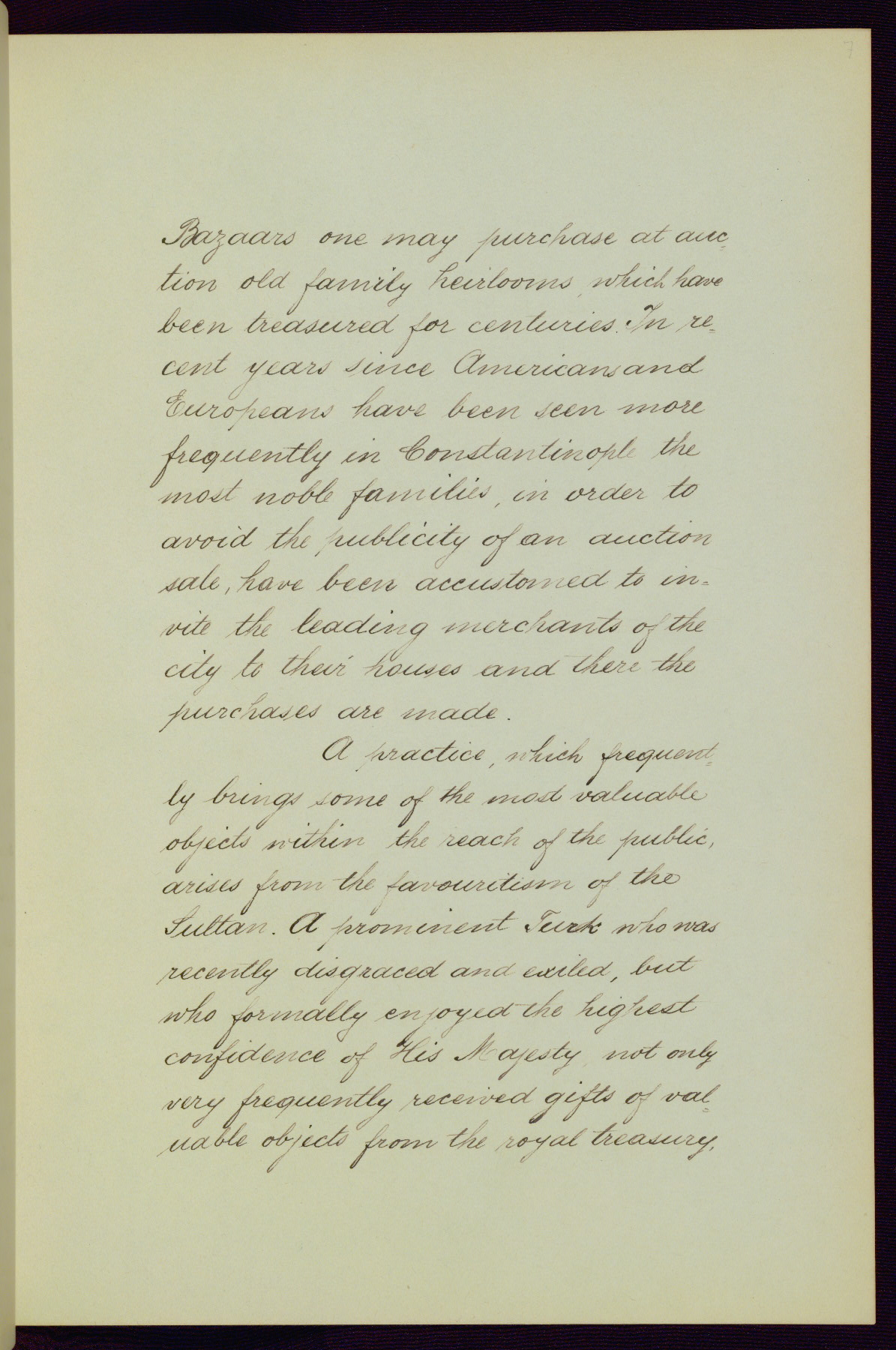 7

Bazaars one may purchase at auction old family heirlooms, which have been treasured for centuries. In recent years since Americans and Europeans have been seen more frequently in Constantinople the most noble families, in order to avoid the publicity of an auction sale, have been accustomed to invite the leading merchants of the city to their houses and there the purchases are made.

A practice, which frequently brings some of the most valuable objects within the reach of the public, arises from the favouritism of the Sultan. A prominent Turk who was recently disgraced and exiled, but who formally enjoyed the highest confidence of His Majesty, not only very frequently received gifts of valuable objects from the royal treasury,